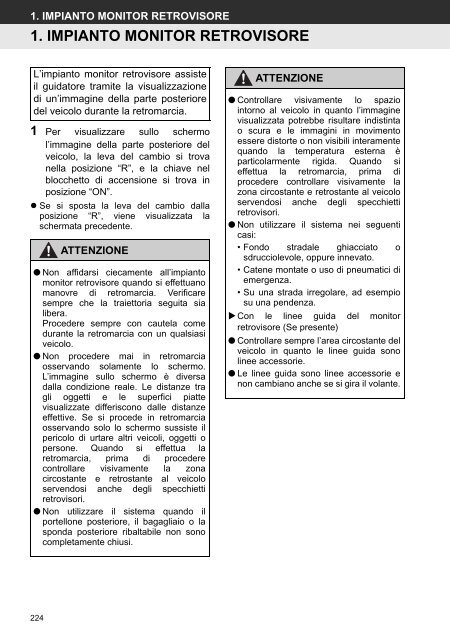 1. IMPIANTO MONITOR RETROVISORE

1. IMPIANTO MONITOR RETROVISORE

L'impianto monitor retrovisore assiste il guidatore tramite la visualizzazione di un'immagine della parte posteriore del veicolo durante la retromarcia.

1 Per visualizzare sullo schermo l'immagine della parte posteriore del veicolo, la leva del cambio si trova nella posizione "R", e la chiave nel blocchetto di accensione si trova in posizione "ON".

● Se si sposta la leva del cambio dalla posizione "R", viene visualizzata la schermata precedente.

ATTENZIONE

● Non affidarsi ciecamente all'impianto monitor retrovisore quando si effettuano manovre di retromarcia. Verificare sempre che la traiettoria seguita sia libera.
Procedere sempre con cautela come durante la retromarcia con un qualsiasi veicolo.

● Non procedere mai in retromarcia osservando solamente lo schermo. L'immagine sullo schermo è diversa dalla condizione reale. Le distanze tra gli oggetti e le superfici piatte visualizzate differiscono dalle distanze effettive. Se si procede in retromarcia osservando solo lo schermo sussiste il pericolo di urtare altri veicoli, oggetti o persone. Quando si effettua la retromarcia, prima di procedere controllare visivamente la zona circostante e retrostante al veicolo servendosi anche degli specchietti retrovisori.

● Non utilizzare il sistema quando il portellone posteriore, il bagagliaio o la sponda posteriore ribaltabile non sono completamente chiusi.

ATTENZIONE

● Controllare visivamente lo spazio intorno al veicolo in quanto l'immagine visualizzata potrebbe risultare indistinta o scura e le immagini in movimento essere distorte o non visibili interamente quando la temperatura esterna è particolarmente rigida. Quando si effettua la retromarcia, prima di procedere controllare visivamente la zona circostante e retrostante al veicolo servendosi anche degli specchietti retrovisori.

● Non utilizzare il sistema nei seguenti casi:
• Fondo stradale ghiacciato o sdrucciolevole, oppure innevato.
• Catene montate o uso di pneumatici di emergenza.
• Su una strada irregolare, ad esempio su una pendenza.

▶ Con le linee guida del monitor retrovisore (Se presente)

● Controllare sempre l'area circostante del veicolo in quanto le linee guida sono linee accessorie.

● Le linee guida sono linee accessorie e non cambiano anche se si gira il volante.

224